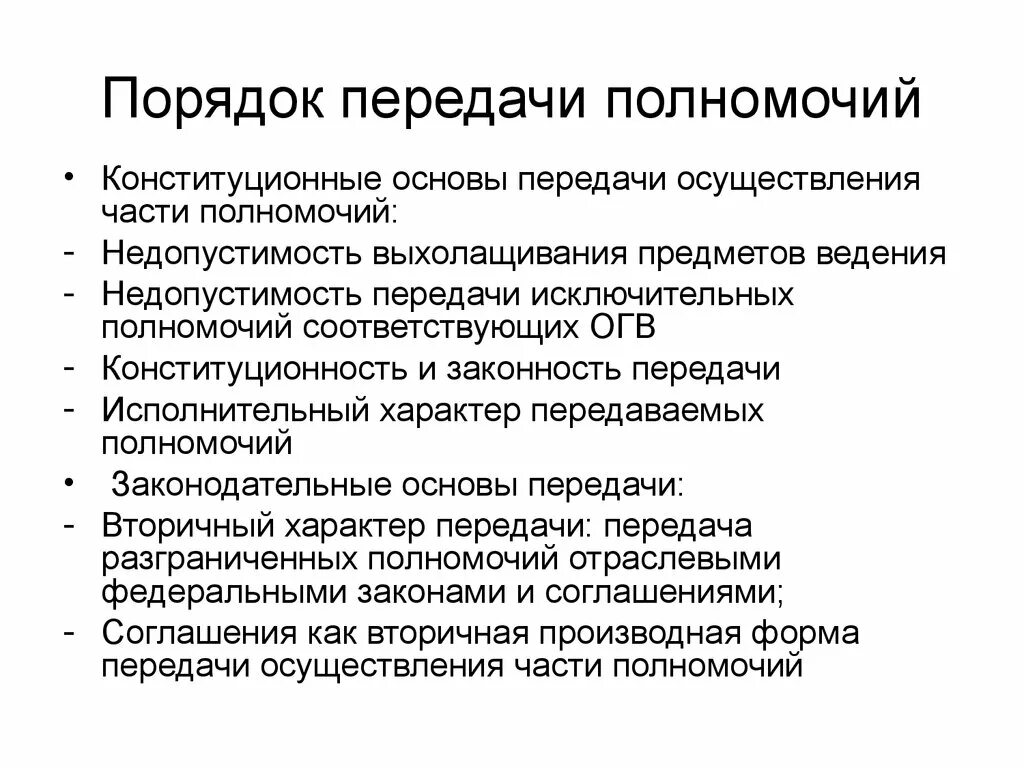 Порядок передачи полномочий

• Конституционные основы передачи осуществления части полномочий:
- Недопустимость выхолащивания предметов ведения
- Недопустимость передачи исключительных полномочий соответствующих ОГВ
- Конституционность и законность передачи
- Исполнительный характер передаваемых полномочий
• Законодательные основы передачи:
- Вторичный характер передачи: передача разграниченных полномочий отраслевыми федеральными законами и соглашениями;
- Соглашения как вторичная производная форма передачи осуществления части полномочий